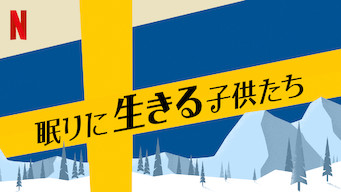 N

眠りに生きる子供たち